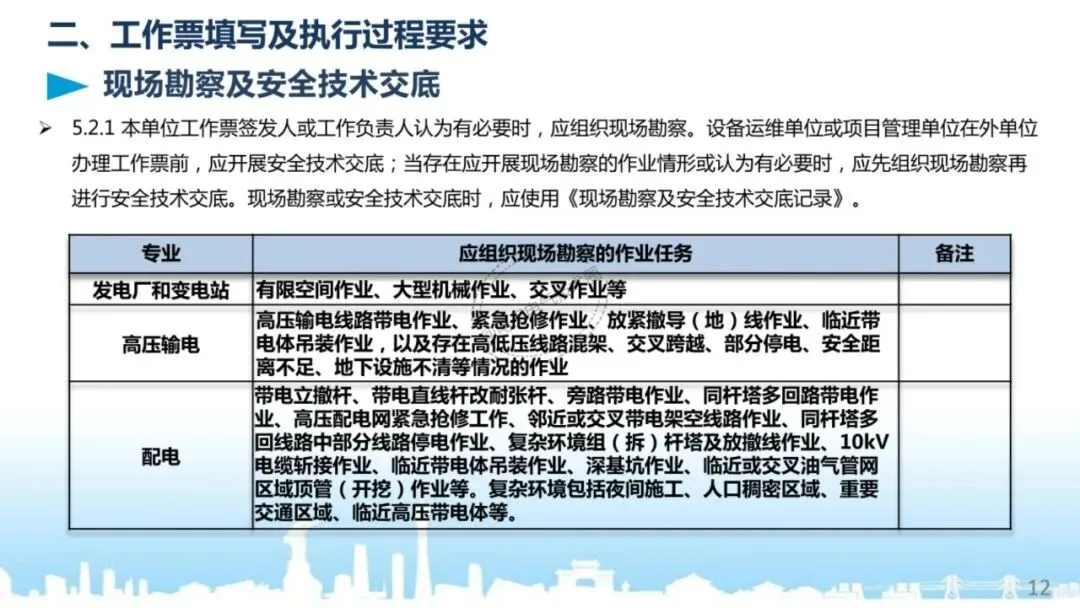 二、工作票填写及执行过程要求

现场勘察及安全技术交底

➢ 5.2.1 本单位工作票签发人或工作负责人认为有必要时，应组织现场勘察。设备运维单位或项目管理单位在外单位办理工作票前，应开展安全技术交底；当存在应开展现场勘察的作业情形或认为有必要时，应先组织现场勘察再进行安全技术交底。现场勘察或安全技术交底时，应使用《现场勘察及安全技术交底记录》。

| 专业 | 应组织现场勘察的作业任务 | 备注 |
|---|---|---|
| 发电厂和变电站 | 有限空间作业、大型机械作业、交叉作业等 | |
| 高压输电 | 高压输电线路带电作业、紧急抢修作业、放紧撤导（地）线作业、临近带电体吊装作业，以及存在高低压线路混架、交叉跨越、部分停电、安全距离不足、地下设施不清等情况的作业 | |
| 配电 | 带电立撤杆、带电直线杆改耐张杆、旁路带电作业、同杆塔多回路带电作业、高压配电网紧急抢修工作、邻近或交叉带电架空线路作业、同杆塔多回线路中部分线路停电作业、复杂环境组（拆）杆塔及放撤线作业、10kV电缆斩接作业、临近带电体吊装作业、深基坑作业、临近或交叉油气管网区域顶管（开挖）作业等。复杂环境包括夜间施工、人口稠密区域、重要交通区域、临近高压带电体等。 | |

12